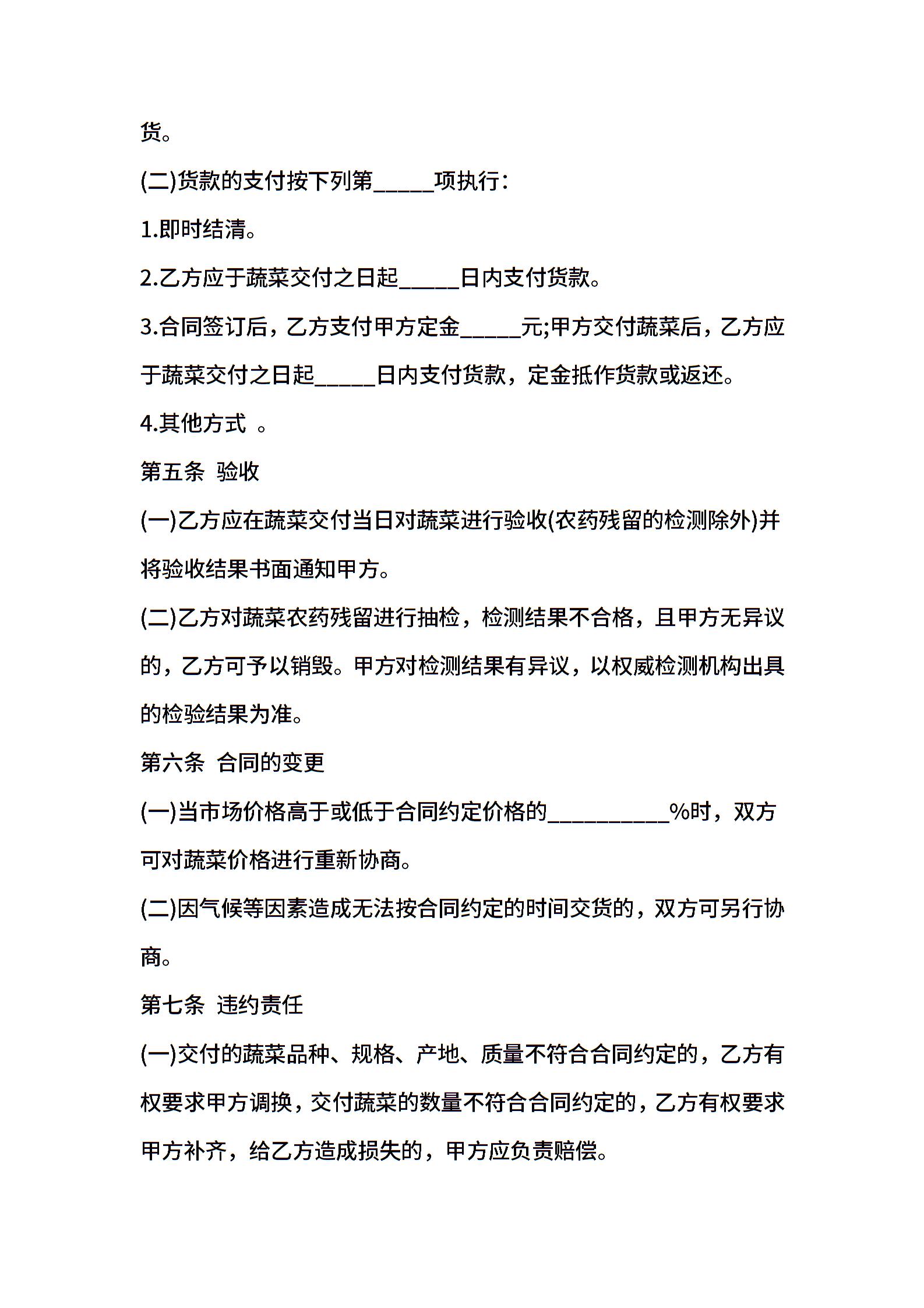 货。

(二)货款的支付按下列第_____项执行：

1.即时结清。

2.乙方应于蔬菜交付之日起_____日内支付货款。

3.合同签订后，乙方支付甲方定金_____元;甲方交付蔬菜后，乙方应于蔬菜交付之日起_____日内支付货款，定金抵作货款或返还。

4.其他方式 。

第五条 验收

(一)乙方应在蔬菜交付当日对蔬菜进行验收(农药残留的检测除外)并将验收结果书面通知甲方。

(二)乙方对蔬菜农药残留进行抽检，检测结果不合格，且甲方无异议的，乙方可予以销毁。甲方对检测结果有异议，以权威检测机构出具的检验结果为准。

第六条 合同的变更

(一)当市场价格高于或低于合同约定价格的__________%时，双方可对蔬菜价格进行重新协商。

(二)因气候等因素造成无法按合同约定的时间交货的，双方可另行协商。

第七条 违约责任

(一)交付的蔬菜品种、规格、产地、质量不符合合同约定的，乙方有权要求甲方调换，交付蔬菜的数量不符合合同约定的，乙方有权要求甲方补齐，给乙方造成损失的，甲方应负责赔偿。